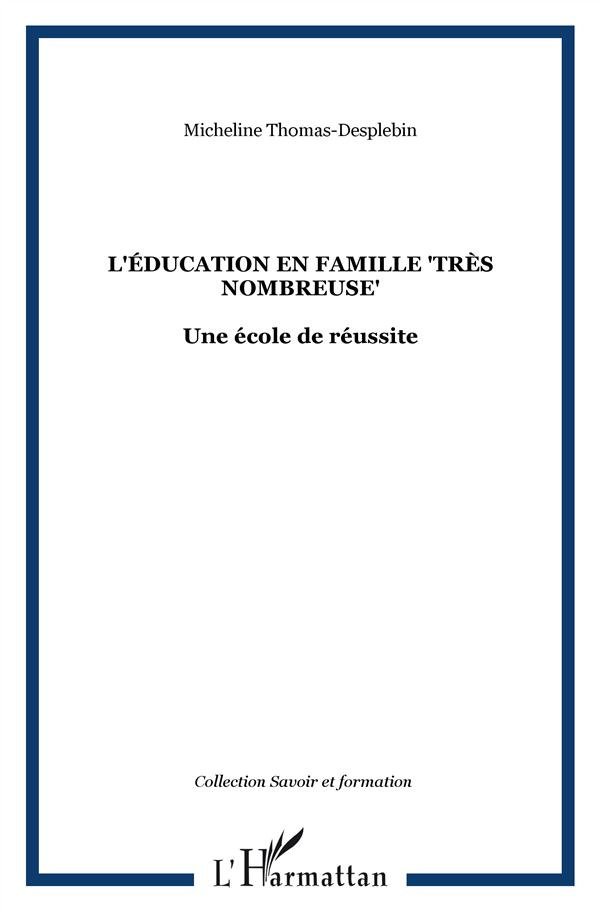 Micheline Thomas-Desplebin

L'ÉDUCATION EN FAMILLE 'TRÈS NOMBREUSE'

Une école de réussite

Collection Savoir et formation

L'Harmattan